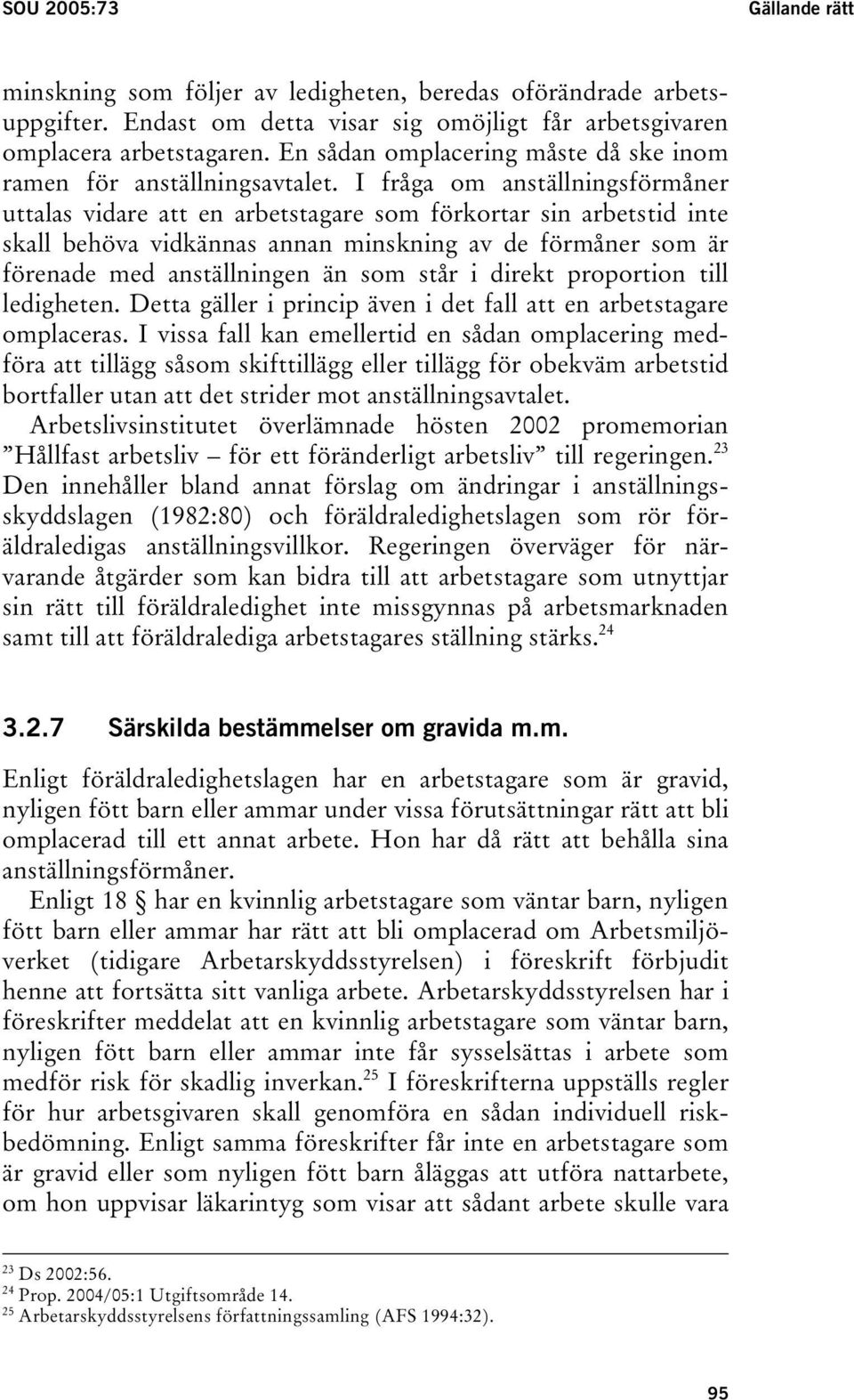 SOU 2005:73 Gällande rätt

minskning som följer av ledigheten, beredas oförändrade arbetsuppgifter. Endast om detta visar sig omöjligt får arbetsgivaren omplacera arbetstagaren. En sådan omplacering måste då ske inom ramen för anställningsavtalet. I fråga om anställningsförmåner uttalas vidare att en arbetstagare som förkortar sin arbetstid inte skall behöva vidkännas annan minskning av de förmåner som är förenade med anställningen än som står i direkt proportion till ledigheten. Detta gäller i princip även i det fall att en arbetstagare omplaceras. I vissa fall kan emellertid en sådan omplacering medföra att tillägg såsom skifttillägg eller tillägg för obekväm arbetstid bortfaller utan att det strider mot anställningsavtalet.

Arbetslivsinstitutet överlämnade hösten 2002 promemorian ”Hållfast arbetsliv – för ett föränderligt arbetsliv” till regeringen.$^{23}$ Den innehåller bland annat förslag om ändringar i anställningsskyddslagen (1982:80) och föräldraledighetslagen som rör föräldraledigas anställningsvillkor. Regeringen överväger för närvarande åtgärder som kan bidra till att arbetstagare som utnyttjar sin rätt till föräldraledighet inte missgynnas på arbetsmarknaden samt till att föräldralediga arbetstagares ställning stärks.$^{24}$

3.2.7 Särskilda bestämmelser om gravida m.m.

Enligt föräldraledighetslagen har en arbetstagare som är gravid, nyligen fött barn eller ammar under vissa förutsättningar rätt att bli omplacerad till ett annat arbete. Hon har då rätt att behålla sina anställningsförmåner.

Enligt 18 § har en kvinnlig arbetstagare som väntar barn, nyligen fött barn eller ammar har rätt att bli omplacerad om Arbetsmiljöverket (tidigare Arbetarskyddsstyrelsen) i föreskrift förbjudit henne att fortsätta sitt vanliga arbete. Arbetarskyddsstyrelsen har i föreskrifter meddelat att en kvinnlig arbetstagare som väntar barn, nyligen fött barn eller ammar inte får sysselsättas i arbete som medför risk för skadlig inverkan.$^{25}$ I föreskrifterna uppställs regler för hur arbetsgivaren skall genomföra en sådan individuell riskbedömning. Enligt samma föreskrifter får inte en arbetstagare som är gravid eller som nyligen fött barn åläggas att utföra nattarbete, om hon uppvisar läkarintyg som visar att sådant arbete skulle vara

$^{23}$ Ds 2002:56.
$^{24}$ Prop. 2004/05:1 Utgiftsområde 14.
$^{25}$ Arbetarskyddsstyrelsens författningssamling (AFS 1994:32).

95